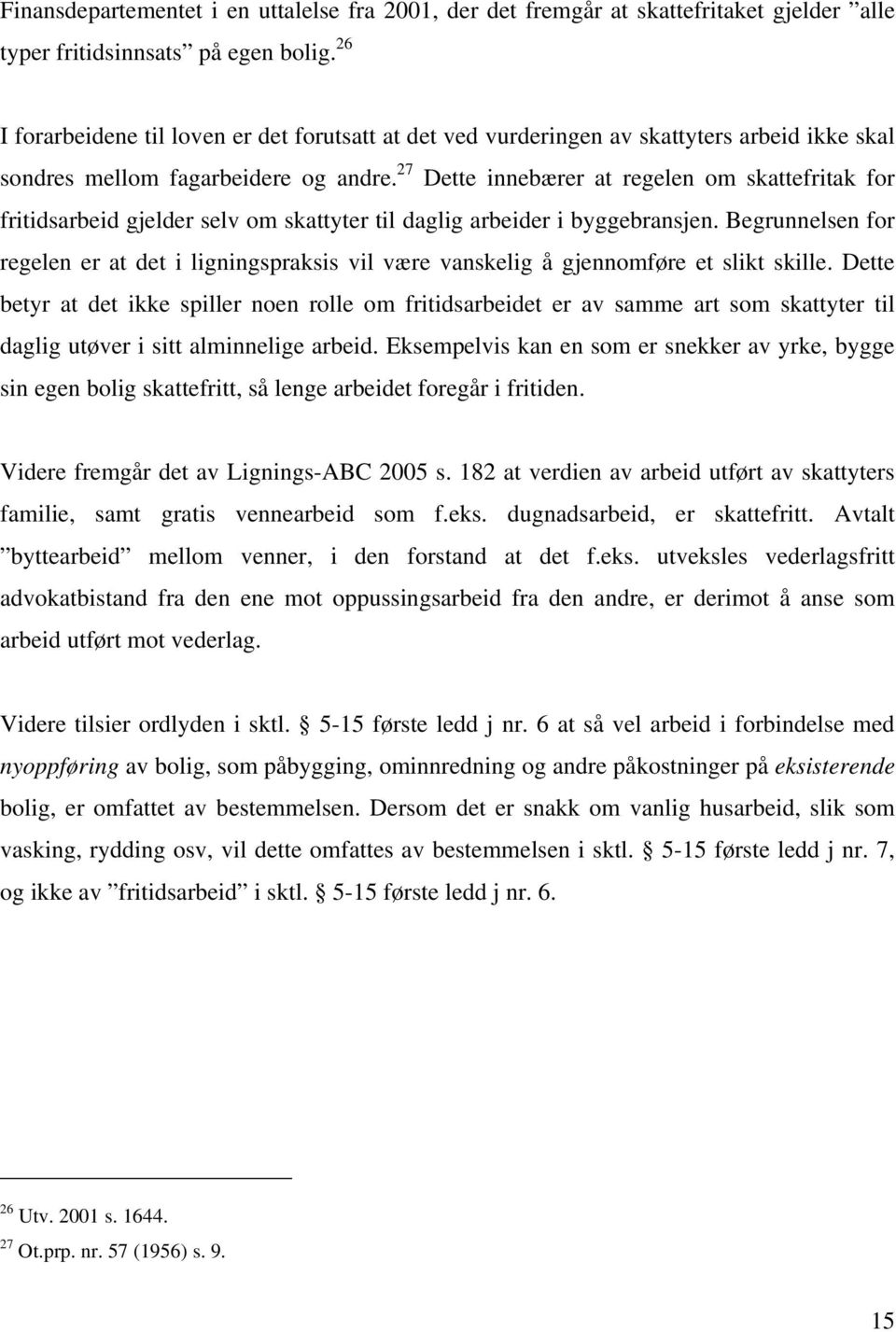 Finansdepartementet i en uttalelse fra 2001, der det fremgår at skattefritaket gjelder ”alle typer fritidsinnsats” på egen bolig.$^{26}$

I forarbeidene til loven er det forutsatt at det ved vurderingen av skattyters arbeid ikke skal sondres mellom fagarbeidere og andre.$^{27}$ Dette innebærer at regelen om skattefritak for fritidsarbeid gjelder selv om skattyter til daglig arbeider i byggebransjen. Begrunnelsen for regelen er at det i ligningspraksis vil være vanskelig å gjennomføre et slikt skille. Dette betyr at det ikke spiller noen rolle om fritidsarbeidet er av samme art som skattyter til daglig utøver i sitt alminnelige arbeid. Eksempelvis kan en som er snekker av yrke, bygge sin egen bolig skattefritt, så lenge arbeidet foregår i fritiden.

Videre fremgår det av Lignings-ABC 2005 s. 182 at verdien av arbeid utført av skattyters familie, samt gratis vennearbeid som f.eks. dugnadsarbeid, er skattefritt. Avtalt ”byttearbeid” mellom venner, i den forstand at det f.eks. utveksles vederlagsfritt advokatbistand fra den ene mot oppussingsarbeid fra den andre, er derimot å anse som arbeid utført mot vederlag.

Videre tilsier ordlyden i sktl. § 5-15 første ledd j nr. 6 at så vel arbeid i forbindelse med nyoppføring av bolig, som påbygging, ominnredning og andre påkostninger på eksisterende bolig, er omfattet av bestemmelsen. Dersom det er snakk om vanlig husarbeid, slik som vasking, rydding osv, vil dette omfattes av bestemmelsen i sktl. § 5-15 første ledd j nr. 7, og ikke av ”fritidsarbeid” i sktl. § 5-15 første ledd j nr. 6.

$^{26}$ Utv. 2001 s. 1644.
$^{27}$ Ot.prp. nr. 57 (1956) s. 9.

15